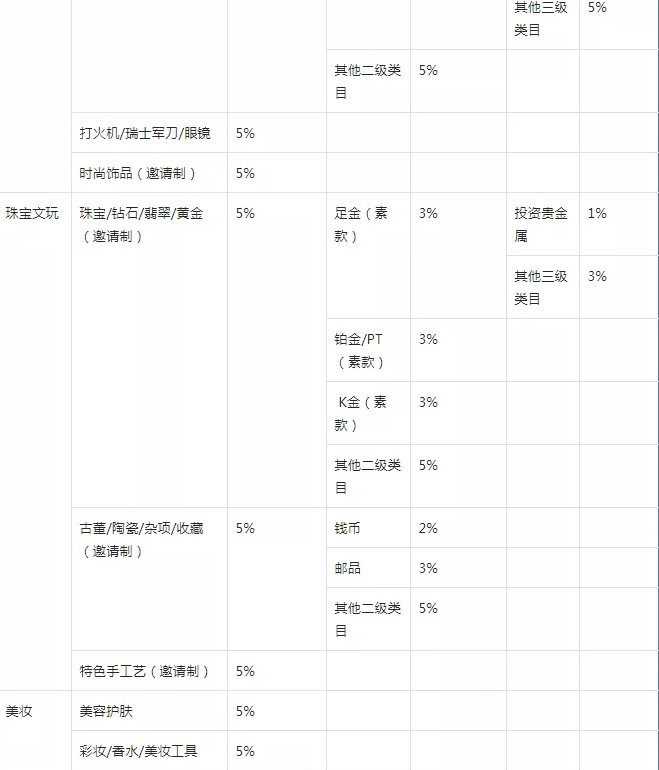 |  |  |  |  |  | 其他三级类目 | 5% |
|---|---|---|---|---|---|---|
|  |  |  | 其他二级类目 | 5% |  |  |
|  | 打火机/瑞士军刀/眼镜 | 5% |  |  |  |  |
|  | 时尚饰品（邀请制） | 5% |  |  |  |  |
| 珠宝文玩 | 珠宝/钻石/翡翠/黄金（邀请制） | 5% | 足金（素款） | 3% | 投资贵金属 | 1% |
|  |  |  |  |  | 其他三级类目 | 3% |
|  |  |  | 铂金/PT（素款） | 3% |  |  |
|  |  |  | K金（素款） | 3% |  |  |
|  |  |  | 其他二级类目 | 5% |  |  |
|  | 古董/陶瓷/杂项/收藏（邀请制） | 5% | 钱币 | 2% |  |  |
|  |  |  | 邮品 | 3% |  |  |
|  |  |  | 其他二级类目 | 5% |  |  |
|  | 特色手工艺（邀请制） | 5% |  |  |  |  |
| 美妆 | 美容护肤 | 5% |  |  |  |  |
|  | 彩妆/香水/美妆工具 | 5% |  |  |  |  |